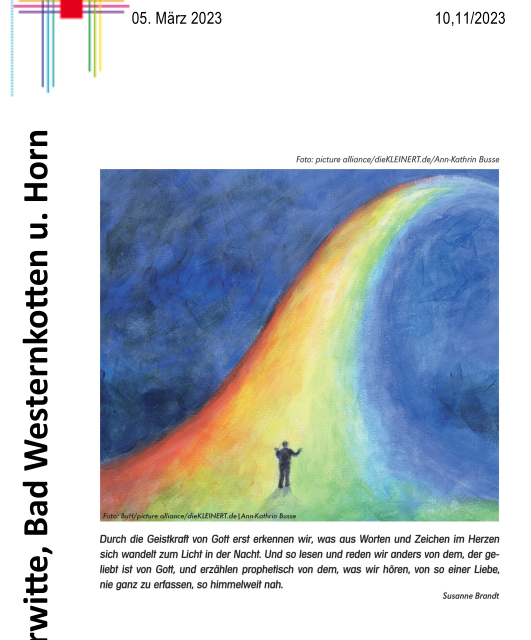 05. März 2023

10,11/2023

rwitte, Bad Westernkotten u. Horn

Foto: picture alliance/dieKLEINERT.de/Ann-Kathrin Busse

Foto: Butt/picture alliance/dieKLEINERT.de|Ann-Kathrin Busse

Durch die Geistkraft von Gott erst erkennen wir, was aus Worten und Zeichen im Herzen sich wandelt zum Licht in der Nacht. Und so lesen und reden wir anders von dem, der geliebt ist von Gott, und erzählen prophetisch von dem, was wir hören, von so einer Liebe, nie ganz zu erfassen, so himmelweit nah.

Susanne Brandt